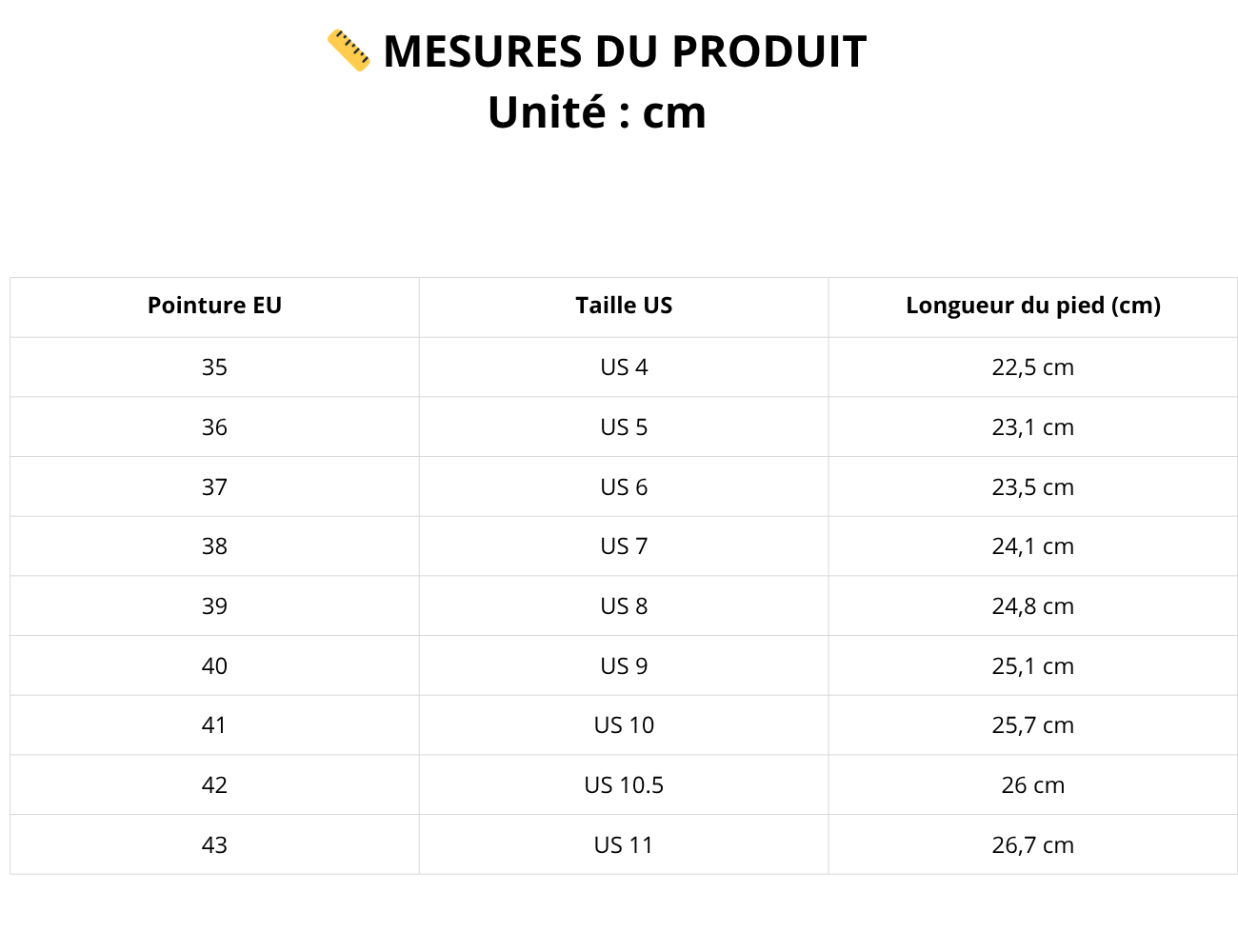 📏 MESURES DU PRODUIT
Unité : cm

| Pointure EU | Taille US | Longueur du pied (cm) |
|---|---|---|
| 35 | US 4 | 22,5 cm |
| 36 | US 5 | 23,1 cm |
| 37 | US 6 | 23,5 cm |
| 38 | US 7 | 24,1 cm |
| 39 | US 8 | 24,8 cm |
| 40 | US 9 | 25,1 cm |
| 41 | US 10 | 25,7 cm |
| 42 | US 10.5 | 26 cm |
| 43 | US 11 | 26,7 cm |